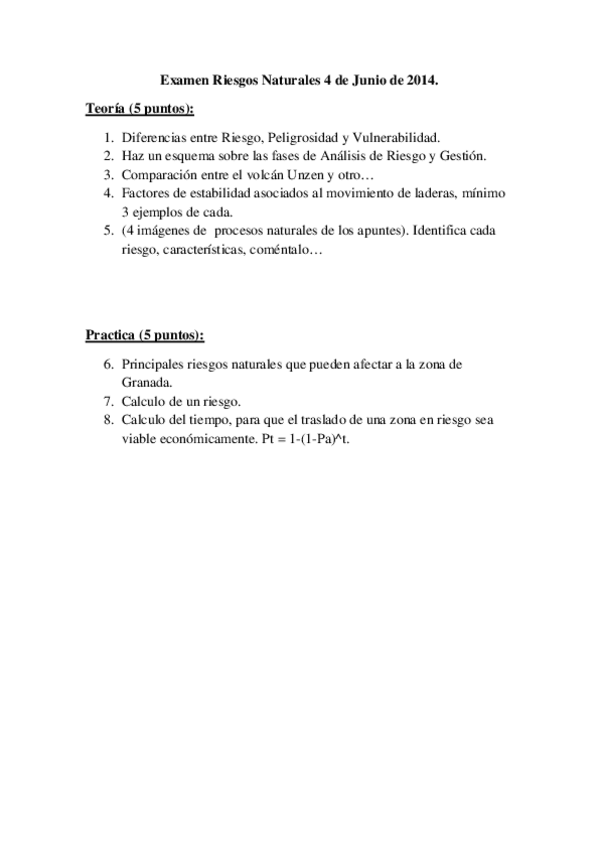 Examen Riesgos Naturales 4 de Junio de 2014.

Teoría (5 puntos):

1. Diferencias entre Riesgo, Peligrosidad y Vulnerabilidad.
2. Haz un esquema sobre las fases de Análisis de Riesgo y Gestión.
3. Comparación entre el volcán Unzen y otro…
4. Factores de estabilidad asociados al movimiento de laderas, mínimo 3 ejemplos de cada.
5. (4 imágenes de procesos naturales de los apuntes). Identifica cada riesgo, características, coméntalo…

Practica (5 puntos):

6. Principales riesgos naturales que pueden afectar a la zona de Granada.
7. Calculo de un riesgo.
8. Calculo del tiempo, para que el traslado de una zona en riesgo sea viable económicamente. Pt = 1-(1-Pa)^t.